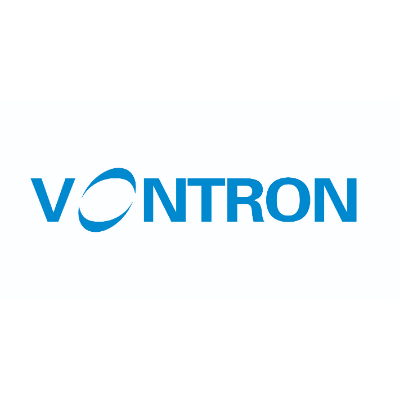 VONTRON